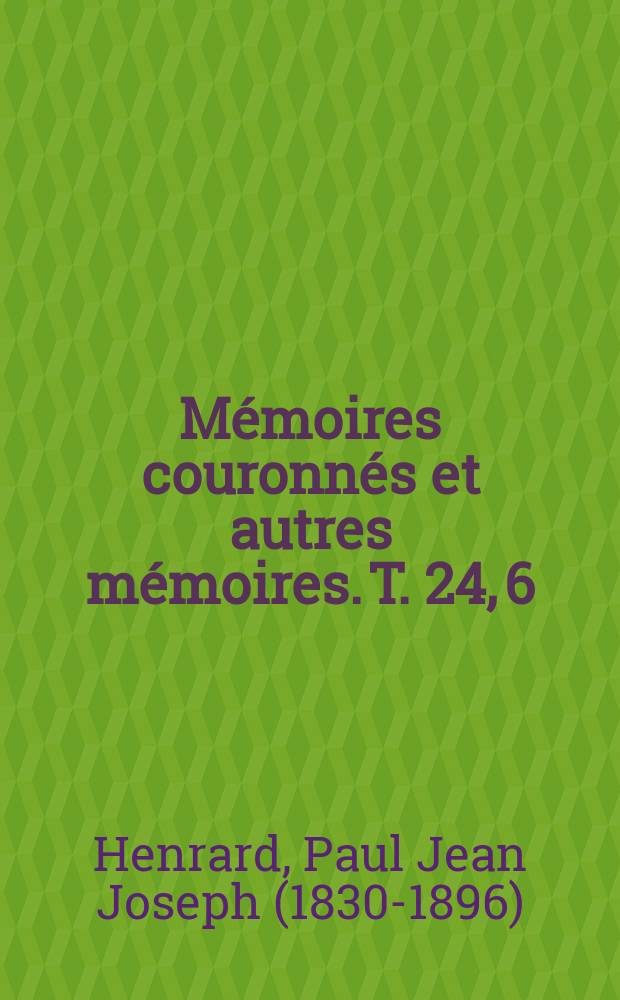 Mémoires couronnés et autres mémoires. T. 24, 6

Henrard, Paul Jean Joseph (1830-1896)